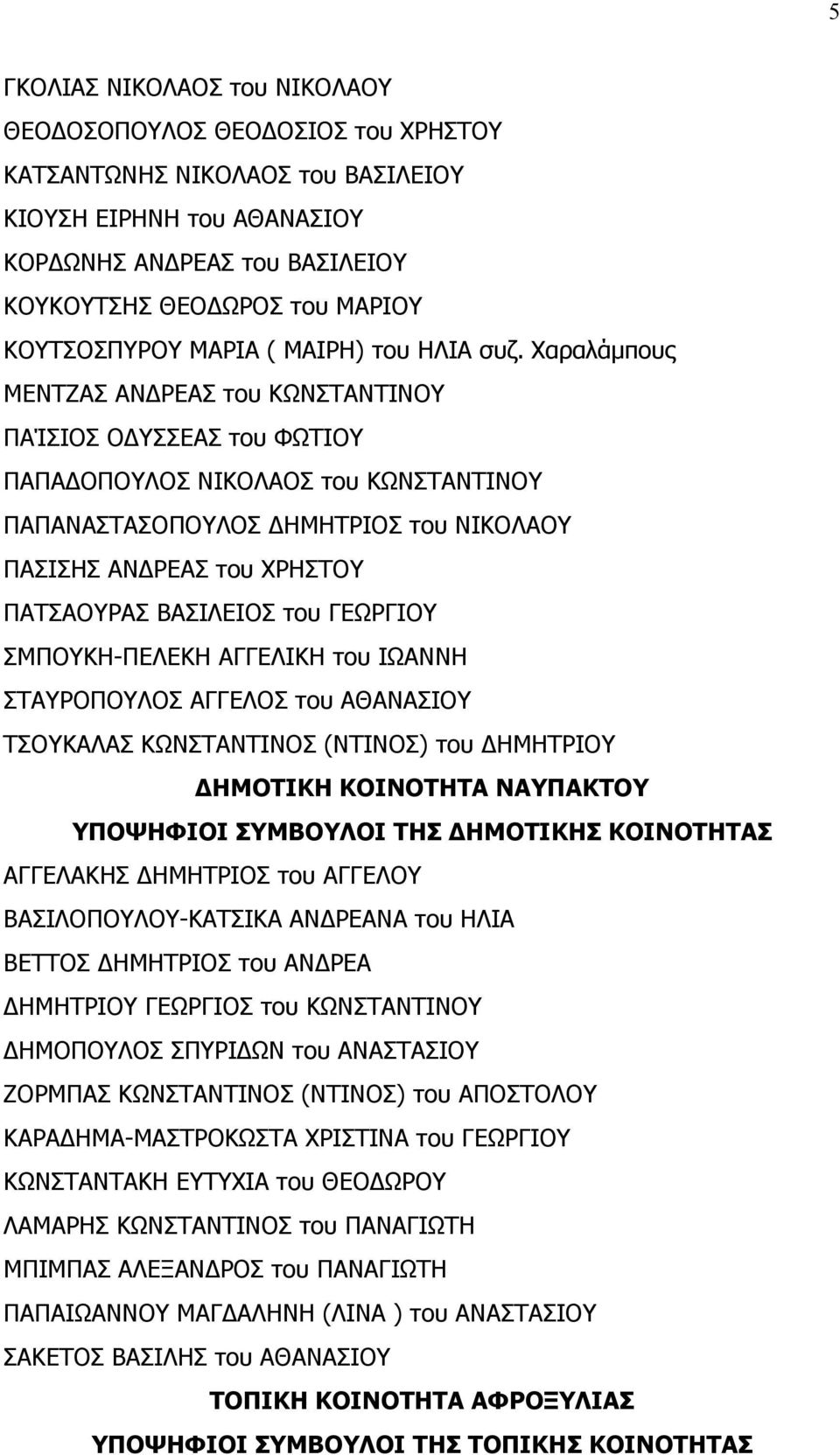 5

ΓΚΟΛΙΑΣ ΝΙΚΟΛΑΟΣ του ΝΙΚΟΛΑΟΥ

ΘΕΟΔΟΣΟΠΟΥΛΟΣ ΘΕΟΔΟΣΙΟΣ του ΧΡΗΣΤΟΥ

ΚΑΤΣΑΝΤΩΝΗΣ ΝΙΚΟΛΑΟΣ του ΒΑΣΙΛΕΙΟΥ

ΚΙΟΥΣΗ ΕΙΡΗΝΗ του ΑΘΑΝΑΣΙΟΥ

ΚΟΡΔΩΝΗΣ ΑΝΔΡΕΑΣ του ΒΑΣΙΛΕΙΟΥ

ΚΟΥΚΟΥΤΣΗΣ ΘΕΟΔΩΡΟΣ του ΜΑΡΙΟΥ

ΚΟΥΤΣΟΣΠΥΡΟΥ ΜΑΡΙΑ ( ΜΑΙΡΗ) του ΗΛΙΑ συζ. Χαραλάμπους

ΜΕΝΤΖΑΣ ΑΝΔΡΕΑΣ του ΚΩΝΣΤΑΝΤΙΝΟΥ

ΠΑΪΣΙΟΣ ΟΔΥΣΣΕΑΣ του ΦΩΤΙΟΥ

ΠΑΠΑΔΟΠΟΥΛΟΣ ΝΙΚΟΛΑΟΣ του ΚΩΝΣΤΑΝΤΙΝΟΥ

ΠΑΠΑΝΑΣΤΑΣΟΠΟΥΛΟΣ ΔΗΜΗΤΡΙΟΣ του ΝΙΚΟΛΑΟΥ

ΠΑΣΙΣΗΣ ΑΝΔΡΕΑΣ του ΧΡΗΣΤΟΥ

ΠΑΤΣΑΟΥΡΑΣ ΒΑΣΙΛΕΙΟΣ του ΓΕΩΡΓΙΟΥ

ΣΜΠΟΥΚΗ-ΠΕΛΕΚΗ ΑΓΓΕΛΙΚΗ του ΙΩΑΝΝΗ

ΣΤΑΥΡΟΠΟΥΛΟΣ ΑΓΓΕΛΟΣ του ΑΘΑΝΑΣΙΟΥ

ΤΣΟΥΚΑΛΑΣ ΚΩΝΣΤΑΝΤΙΝΟΣ (ΝΤΙΝΟΣ) του ΔΗΜΗΤΡΙΟΥ

ΔΗΜΟΤΙΚΗ ΚΟΙΝΟΤΗΤΑ ΝΑΥΠΑΚΤΟΥ

ΥΠΟΨΗΦΙΟΙ ΣΥΜΒΟΥΛΟΙ ΤΗΣ ΔΗΜΟΤΙΚΗΣ ΚΟΙΝΟΤΗΤΑΣ

ΑΓΓΕΛΑΚΗΣ ΔΗΜΗΤΡΙΟΣ του ΑΓΓΕΛΟΥ

ΒΑΣΙΛΟΠΟΥΛΟΥ-ΚΑΤΣΙΚΑ ΑΝΔΡΕΑΝΑ του ΗΛΙΑ

ΒΕΤΤΟΣ ΔΗΜΗΤΡΙΟΣ του ΑΝΔΡΕΑ

ΔΗΜΗΤΡΙΟΥ ΓΕΩΡΓΙΟΣ του ΚΩΝΣΤΑΝΤΙΝΟΥ

ΔΗΜΟΠΟΥΛΟΣ ΣΠΥΡΙΔΩΝ του ΑΝΑΣΤΑΣΙΟΥ

ΖΟΡΜΠΑΣ ΚΩΝΣΤΑΝΤΙΝΟΣ (ΝΤΙΝΟΣ) του ΑΠΟΣΤΟΛΟΥ

ΚΑΡΑΔΗΜΑ-ΜΑΣΤΡΟΚΩΣΤΑ ΧΡΙΣΤΙΝΑ του ΓΕΩΡΓΙΟΥ

ΚΩΝΣΤΑΝΤΑΚΗ ΕΥΤΥΧΙΑ του ΘΕΟΔΩΡΟΥ

ΛΑΜΑΡΗΣ ΚΩΝΣΤΑΝΤΙΝΟΣ του ΠΑΝΑΓΙΩΤΗ

ΜΠΙΜΠΑΣ ΑΛΕΞΑΝΔΡΟΣ του ΠΑΝΑΓΙΩΤΗ

ΠΑΠΑΙΩΑΝΝΟΥ ΜΑΓΔΑΛΗΝΗ (ΛΙΝΑ ) του ΑΝΑΣΤΑΣΙΟΥ

ΣΑΚΕΤΟΣ ΒΑΣΙΛΗΣ του ΑΘΑΝΑΣΙΟΥ

ΤΟΠΙΚΗ ΚΟΙΝΟΤΗΤΑ ΑΦΡΟΞΥΛΙΑΣ

ΥΠΟΨΗΦΙΟΙ ΣΥΜΒΟΥΛΟΙ ΤΗΣ ΤΟΠΙΚΗΣ ΚΟΙΝΟΤΗΤΑΣ